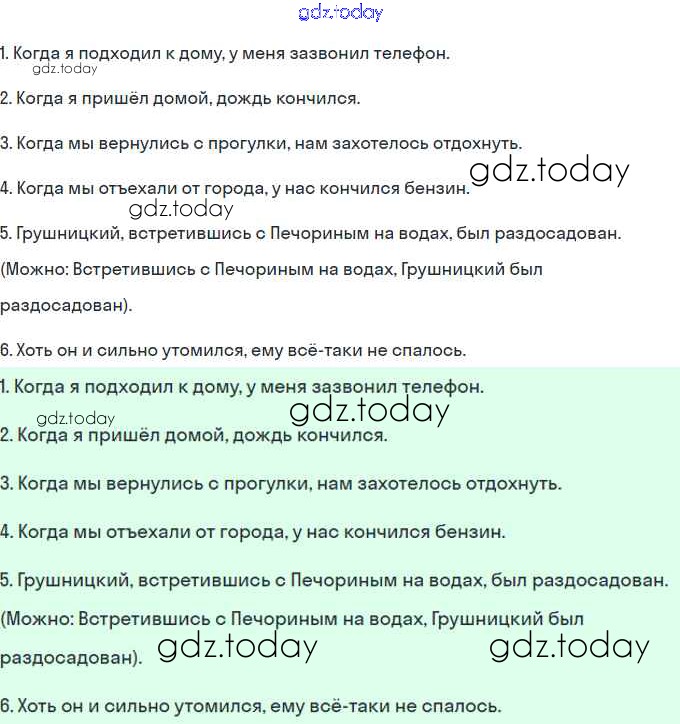 gdz.today

1. Когда я подходил к дому, у меня зазвонил телефон.
gdz.today
2. Когда я пришёл домой, дождь кончился.

3. Когда мы вернулись с прогулки, нам захотелось отдохнуть.
gdz.today
4. Когда мы отъехали от города, у нас кончился бензин.
gdz.today
5. Грушницкий, встретившись с Печориным на водах, был раздосадован.

(Можно: Встретившись с Печориным на водах, Грушницкий был раздосадован).

6. Хоть он и сильно утомился, ему всё-таки не спалось.

1. Когда я подходил к дому, у меня зазвонил телефон.
gdz.today gdz.today
2. Когда я пришёл домой, дождь кончился.

3. Когда мы вернулись с прогулки, нам захотелось отдохнуть.

4. Когда мы отъехали от города, у нас кончился бензин.

5. Грушницкий, встретившись с Печориным на водах, был раздосадован.

(Можно: Встретившись с Печориным на водах, Грушницкий был раздосадован). gdz.today gdz.today

6. Хоть он и сильно утомился, ему всё-таки не спалось.